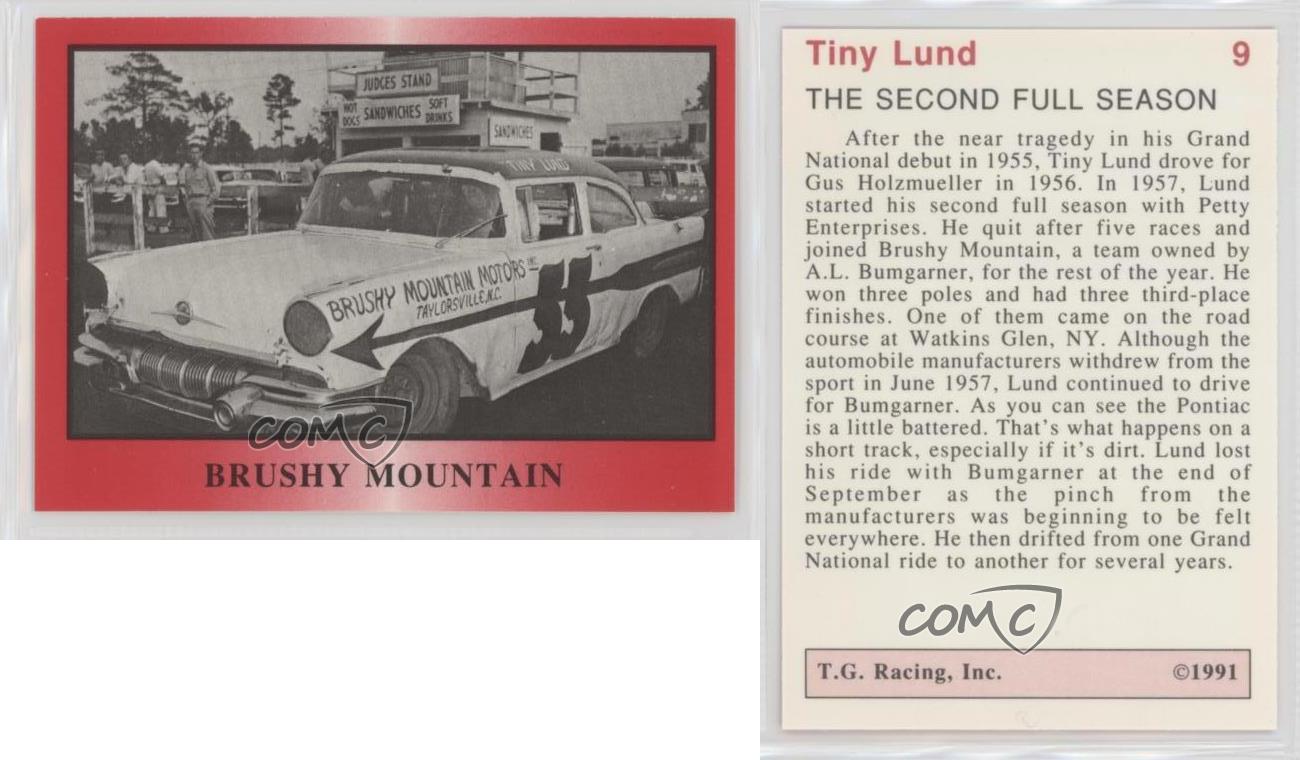 JUDGES STAND
HOT DOGS SANDWICHES SOFT DRINKS
SANDWICHES
TINY LUND
BRUSHY MOUNTAIN MOTORS INC.
TAYLORSVILLE, N.C.
55
COMC
BRUSHY MOUNTAIN

Tiny Lund 9
THE SECOND FULL SEASON

After the near tragedy in his Grand National debut in 1955, Tiny Lund drove for Gus Holzmueller in 1956. In 1957, Lund started his second full season with Petty Enterprises. He quit after five races and joined Brushy Mountain, a team owned by A.L. Bumgarner, for the rest of the year. He won three poles and had three third-place finishes. One of them came on the road course at Watkins Glen, NY. Although the automobile manufacturers withdrew from the sport in June 1957, Lund continued to drive for Bumgarner. As you can see the Pontiac is a little battered. That's what happens on a short track, especially if it's dirt. Lund lost his ride with Bumgarner at the end of September as the pinch from the manufacturers was beginning to be felt everywhere. He then drifted from one Grand National ride to another for several years.

COMC

T.G. Racing, Inc. ©1991